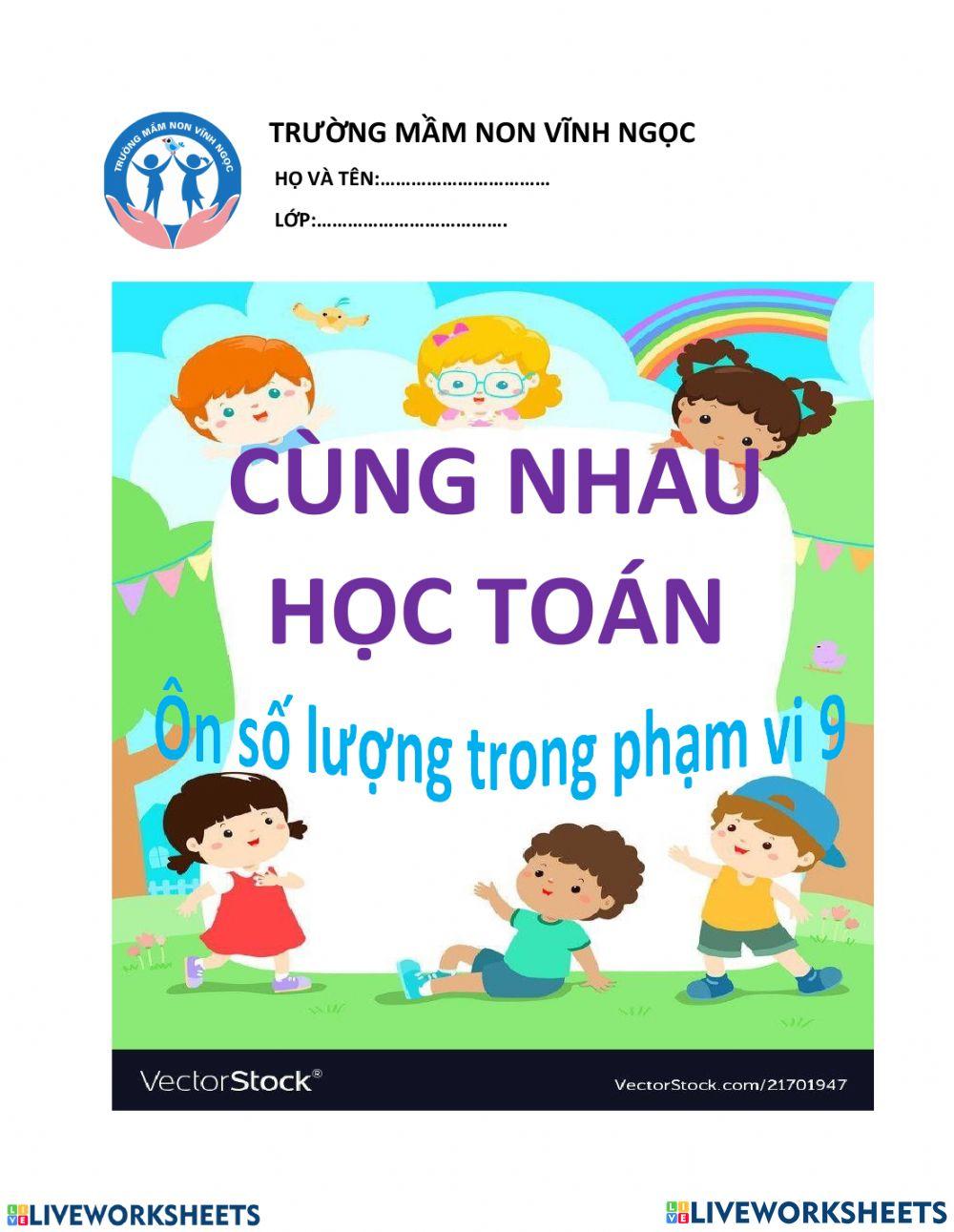 TRƯỜNG MẦM NON VĨNH NGỌC

TRƯỜNG MẦM NON VĨNH NGỌC

HỌ VÀ TÊN:……………………………

LỚP:……………………………….

CÙNG NHAU HỌC TOÁN

Ôn số lượng trong phạm vi 9

VectorStock®

VectorStock.com/21701947

LIVEWORKSHEETS

LIVEWORKSHEETS